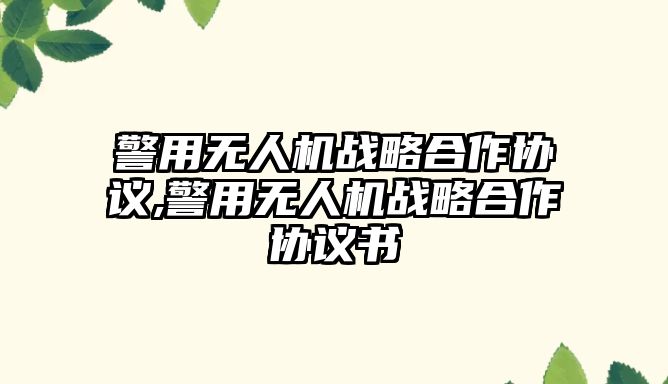 警用无人机战略合作协议,警用无人机战略合作协议书